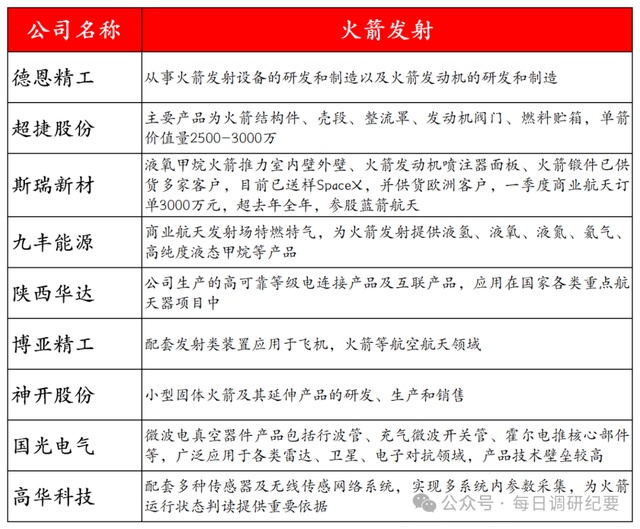 | 公司名称 | 火箭发射 |
|---|---|
| 德恩精工 | 从事火箭发射设备的研发和制造以及火箭发动机的研发和制造 |
| 超捷股份 | 主要产品为火箭结构件、壳段、整流罩、发动机阀门、燃料贮箱，单箭价值量2500-3000万 |
| 斯瑞新材 | 液氧甲烷火箭推力室内壁外壁、火箭发动机喷注器面板、火箭锻件已供货多家客户，目前已送样SpaceX，并供货欧洲客户，一季度商业航天订单3000万元，超去年全年，参股蓝箭航天 |
| 九丰能源 | 商业航天发射场特燃特气，为火箭发射提供液氢、液氧、液氮、氦气、高纯度液态甲烷等产品 |
| 陕西华达 | 公司生产的高可靠等级电连接产品及互联产品，应用在国家各类重点航天器项目中 |
| 博亚精工 | 配套发射类装置应用于飞机，火箭等航空航天领域 |
| 神开股份 | 小型固体火箭及其延伸产品的研发、生产和销售 |
| 国光电气 | 微波电真空器件产品包括行波管、充气微波开关管、霍尔电推核心部件等，广泛应用于各类雷达、卫星、电子对抗领域，产品技术壁垒较高 |
| 高华科技 | 配套多种传感器及无线传感网络系统，实现多系统内参数采集，为火箭运行状态判读提供重要依据 |

公众号 · 每日调研纪要